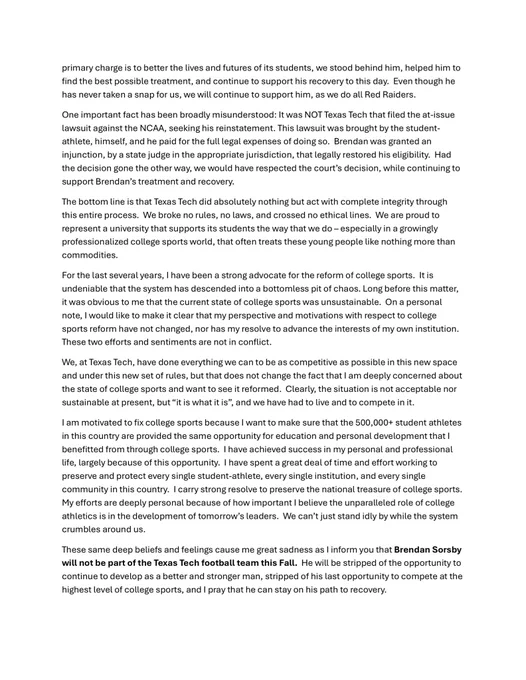 primary charge is to better the lives and futures of its students, we stood behind him, helped him to find the best possible treatment, and continue to support his recovery to this day. Even though he has never taken a snap for us, we will continue to support him, as we do all Red Raiders.

One important fact has been broadly misunderstood: It was NOT Texas Tech that filed the at-issue lawsuit against the NCAA, seeking his reinstatement. This lawsuit was brought by the student-athlete, himself, and he paid for the full legal expenses of doing so. Brendan was granted an injunction, by a state judge in the appropriate jurisdiction, that legally restored his eligibility. Had the decision gone the other way, we would have respected the court's decision, while continuing to support Brendan's treatment and recovery.

The bottom line is that Texas Tech did absolutely nothing but act with complete integrity through this entire process. We broke no rules, no laws, and crossed no ethical lines. We are proud to represent a university that supports its students the way that we do – especially in a growingly professionalized college sports world, that often treats these young people like nothing more than commodities.

For the last several years, I have been a strong advocate for the reform of college sports. It is undeniable that the system has descended into a bottomless pit of chaos. Long before this matter, it was obvious to me that the current state of college sports was unsustainable. On a personal note, I would like to make it clear that my perspective and motivations with respect to college sports reform have not changed, nor has my resolve to advance the interests of my own institution. These two efforts and sentiments are not in conflict.

We, at Texas Tech, have done everything we can to be as competitive as possible in this new space and under this new set of rules, but that does not change the fact that I am deeply concerned about the state of college sports and want to see it reformed. Clearly, the situation is not acceptable nor sustainable at present, but "it is what it is", and we have had to live and to compete in it.

I am motivated to fix college sports because I want to make sure that the 500,000+ student athletes in this country are provided the same opportunity for education and personal development that I benefitted from through college sports. I have achieved success in my personal and professional life, largely because of this opportunity. I have spent a great deal of time and effort working to preserve and protect every single student-athlete, every single institution, and every single community in this country. I carry strong resolve to preserve the national treasure of college sports. My efforts are deeply personal because of how important I believe the unparalleled role of college athletics is in the development of tomorrow's leaders. We can't just stand idly by while the system crumbles around us.

These same deep beliefs and feelings cause me great sadness as I inform you that **Brendan Sorsby will not be part of the Texas Tech football team this Fall.** He will be stripped of the opportunity to continue to develop as a better and stronger man, stripped of his last opportunity to compete at the highest level of college sports, and I pray that he can stay on his path to recovery.